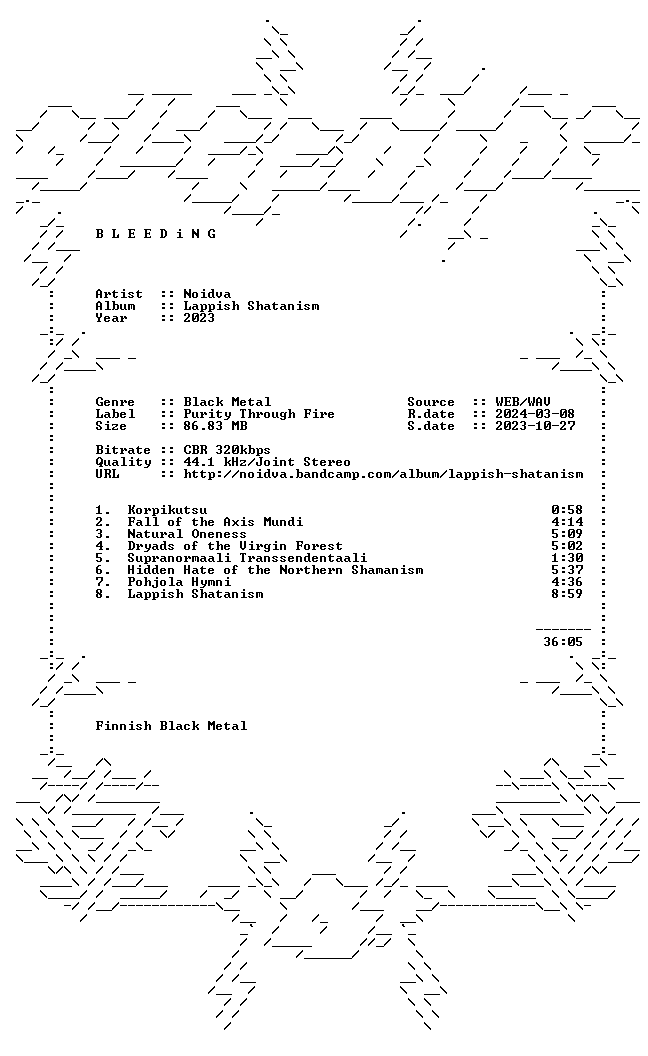 B L E E D i N G

Artist :: Noidva
Album :: Lappish Shatanism
Year :: 2023

Genre :: Black Metal
Label :: Purity Through Fire
Size :: 86.83 MB

Source :: WEB/WAV
R.date :: 2024-03-08
S.date :: 2023-10-27

Bitrate :: CBR 320kbps
Quality :: 44.1 kHz/Joint Stereo
URL :: http://noidva.bandcamp.com/album/lappish-shatanism

1. Korpikutsu 0:58
2. Fall of the Axis Mundi 4:14
3. Natural Oneness 5:09
4. Dryads of the Virgin Forest 5:02
5. Supranormaali Transsendentaali 1:30
6. Hidden Hate of the Northern Shamanism 5:37
7. Pohjola Hymni 4:36
8. Lappish Shatanism 8:59

36:05

Finnish Black Metal